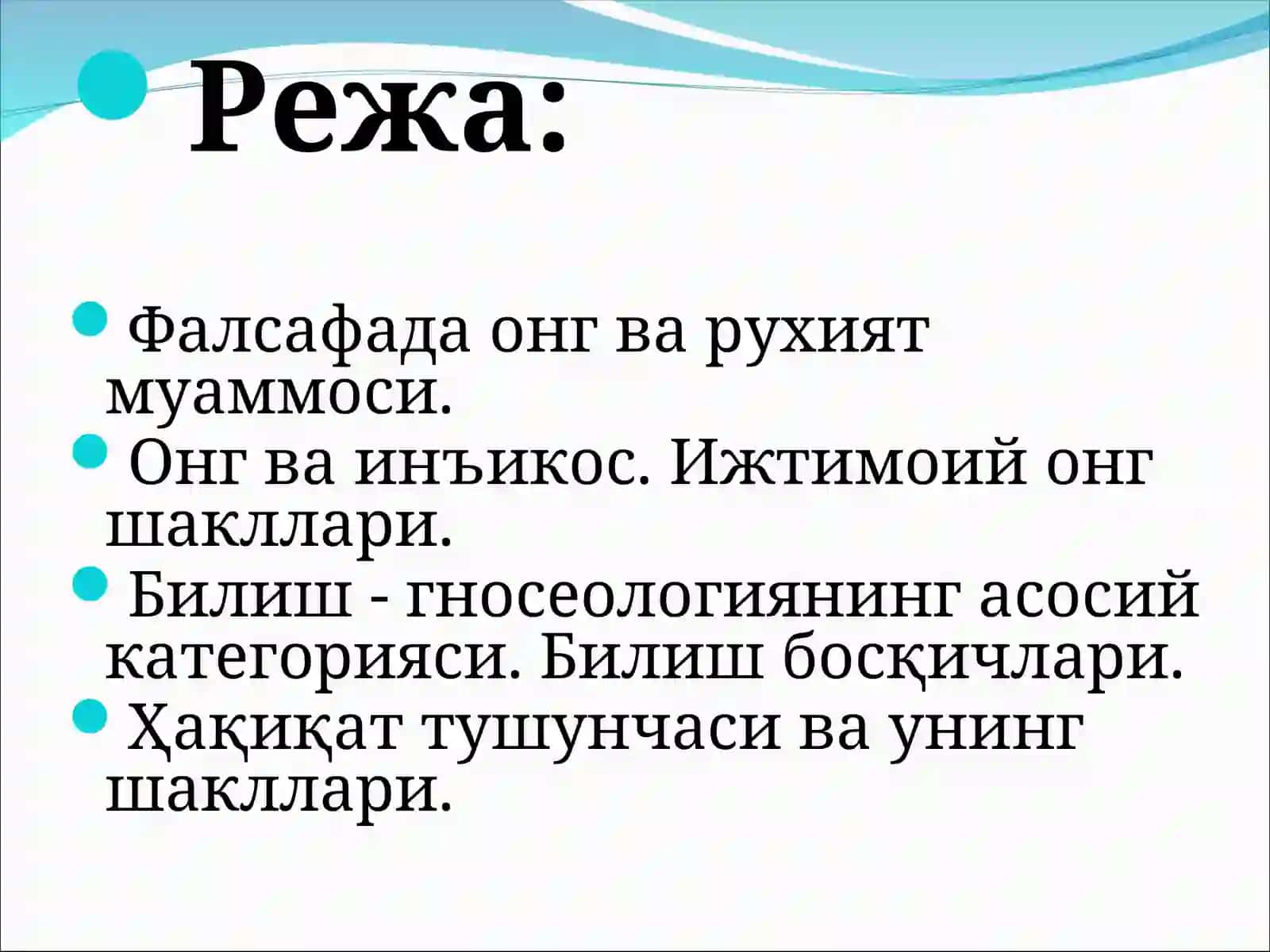 Режа:

Фалсафада онг ва рухият муаммоси.

Онг ва инъикос. Ижтимоий онг шакллари.

Билиш - гносеологиянинг асосий категорияси. Билиш босқичлари.

Ҳақиқат тушунчаси ва унинг шакллари.